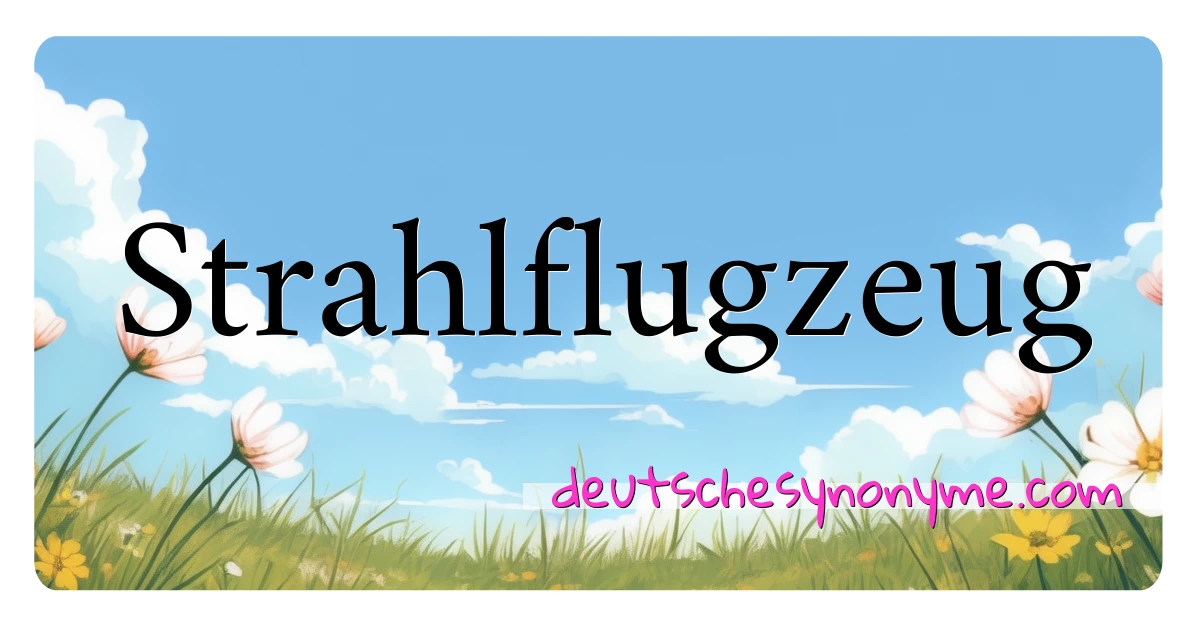 Strahlflugzeug

deutschesynonyme.com